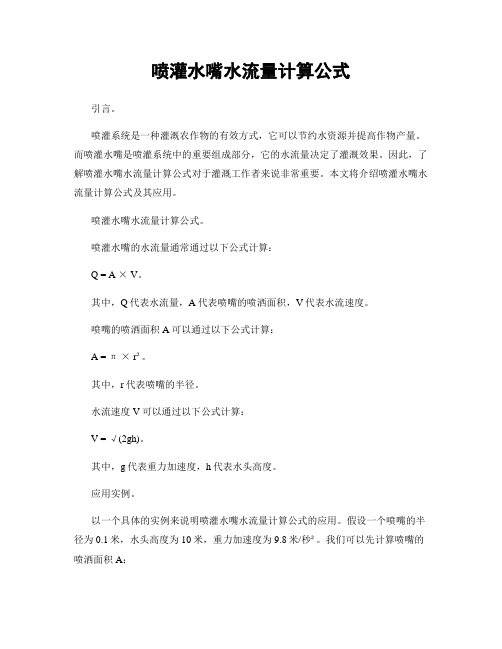 喷灌水嘴水流量计算公式

引言。

喷灌系统是一种灌溉农作物的有效方式，它可以节约水资源并提高作物产量。而喷灌水嘴是喷灌系统中的重要组成部分，它的水流量决定了灌溉效果。因此，了解喷灌水嘴水流量计算公式对于灌溉工作者来说非常重要。本文将介绍喷灌水嘴水流量计算公式及其应用。

喷灌水嘴水流量计算公式。

喷灌水嘴的水流量通常通过以下公式计算：

$Q = A \times V$。

其中，Q代表水流量，A代表喷嘴的喷洒面积，V代表水流速度。

喷嘴的喷洒面积A可以通过以下公式计算：

$A = \pi \times r^2$。

其中，r代表喷嘴的半径。

水流速度V可以通过以下公式计算：

$V = \sqrt{(2gh)}$。

其中，g代表重力加速度，h代表水头高度。

应用实例。

以一个具体的实例来说明喷灌水嘴水流量计算公式的应用。假设一个喷嘴的半径为0.1米，水头高度为10米，重力加速度为9.8米/秒²。我们可以先计算喷嘴的喷洒面积A：